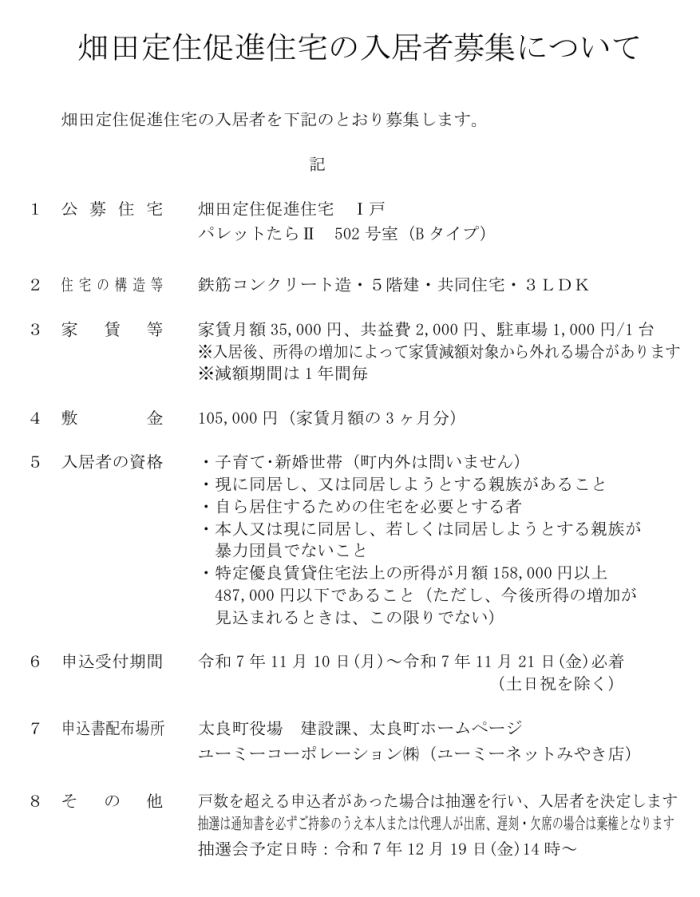 畑田定住促進住宅の入居者募集について

畑田定住促進住宅の入居者を下記のとおり募集します。

記

1　公募住宅　畑田定住促進住宅　I戸
パレットたらII　502号室（Bタイプ）

2　住宅の構造等　鉄筋コンクリート造・5階建・共同住宅・3LDK

3　家賃等　家賃月額35,000円、共益費2,000円、駐車場1,000円/1台
※入居後、所得の増加によって家賃減額対象から外れる場合があります
※減額期間は1年間毎

4　敷金　105,000円（家賃月額の3ヶ月分）

5　入居者の資格　・子育て・新婚世帯（町内外は問いません）
・現に同居し、又は同居しようとする親族があること
・自ら居住するための住宅を必要とする者
・本人又は現に同居し、若しくは同居しようとする親族が暴力団員でないこと
・特定優良賃貸住宅法上の所得が月額158,000円以上487,000円以下であること（ただし、今後所得の増加が見込まれるときは、この限りでない）

6　申込受付期間　令和7年11月10日(月)～令和7年11月21日(金)必着
（土日祝を除く）

7　申込書配布場所　太良町役場　建設課、太良町ホームページ
ユーミーコーポレーション㈱（ユーミーネットみやき店）

8　その他　戸数を超える申込者があった場合は抽選を行い、入居者を決定します
抽選は通知書を必ずご持参のうえ本人または代理人が出席、遅刻・欠席の場合は棄権となります
抽選会予定日時：令和7年12月19日(金)14時～